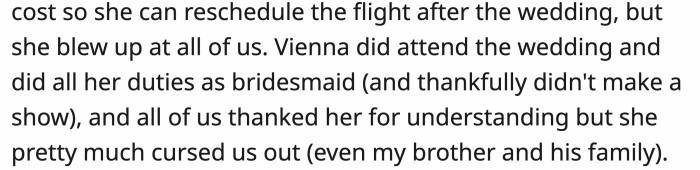 cost so she can reschedule the flight after the wedding, but she blew up at all of us. Vienna did attend the wedding and did all her duties as bridesmaid (and thankfully didn't make a show), and all of us thanked her for understanding but she pretty much cursed us out (even my brother and his family).